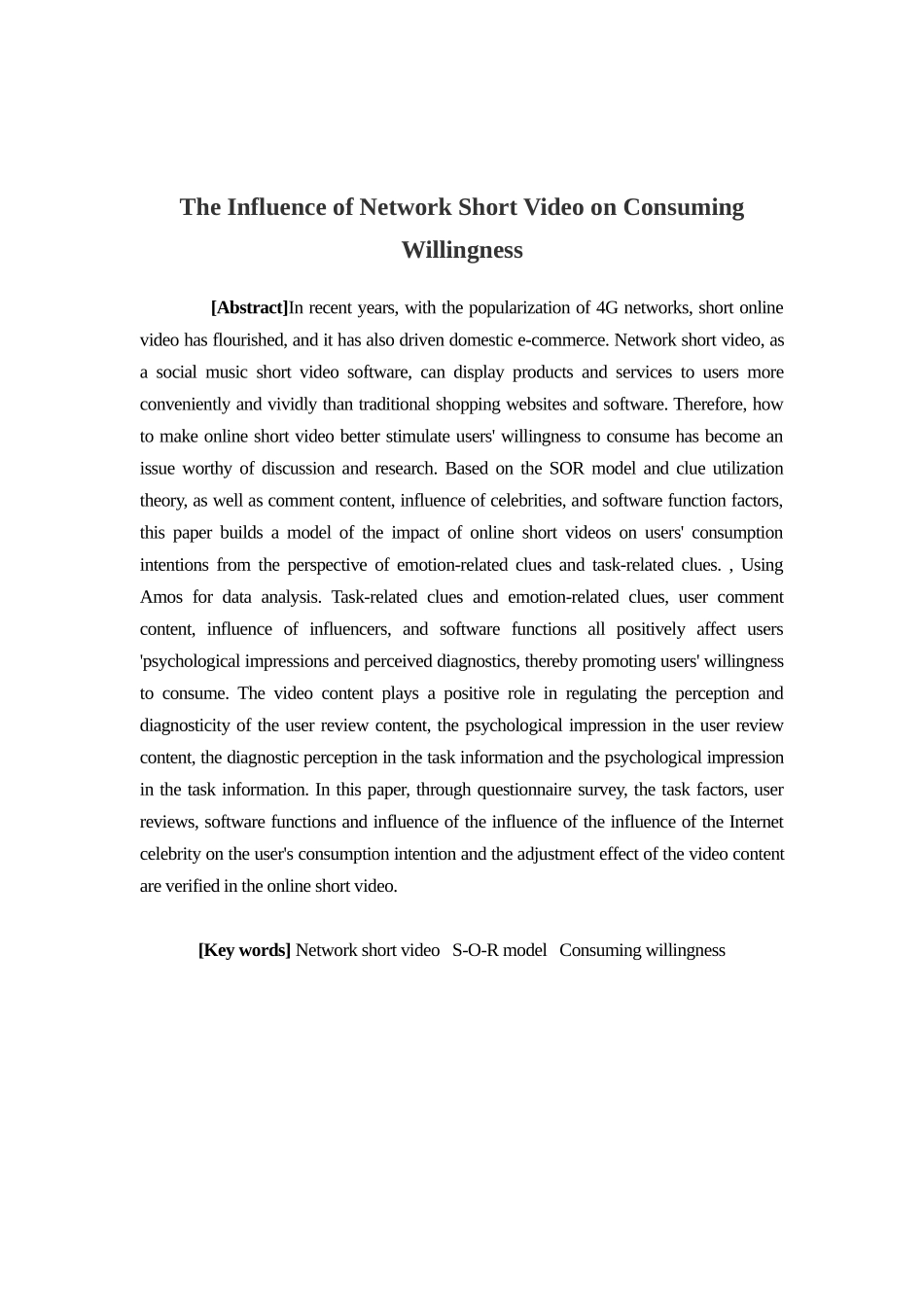 The Influence of Network Short Video on Consuming Willingness

[Abstract]In recent years, with the popularization of 4G networks, short online video has flourished, and it has also driven domestic e-commerce. Network short video, as a social music short video software, can display products and services to users more conveniently and vividly than traditional shopping websites and software. Therefore, how to make online short video better stimulate users' willingness to consume has become an issue worthy of discussion and research. Based on the SOR model and clue utilization theory, as well as comment content, influence of celebrities, and software function factors, this paper builds a model of the impact of online short videos on users' consumption intentions from the perspective of emotion-related clues and task-related clues. , Using Amos for data analysis. Task-related clues and emotion-related clues, user comment content, influence of influencers, and software functions all positively affect users 'psychological impressions and perceived diagnostics, thereby promoting users' willingness to consume. The video content plays a positive role in regulating the perception and diagnosticity of the user review content, the psychological impression in the user review content, the diagnostic perception in the task information and the psychological impression in the task information. In this paper, through questionnaire survey, the task factors, user reviews, software functions and influence of the influence of the influence of the Internet celebrity on the user's consumption intention and the adjustment effect of the video content are verified in the online short video.

[Key words] Network short video S-O-R model Consuming willingness